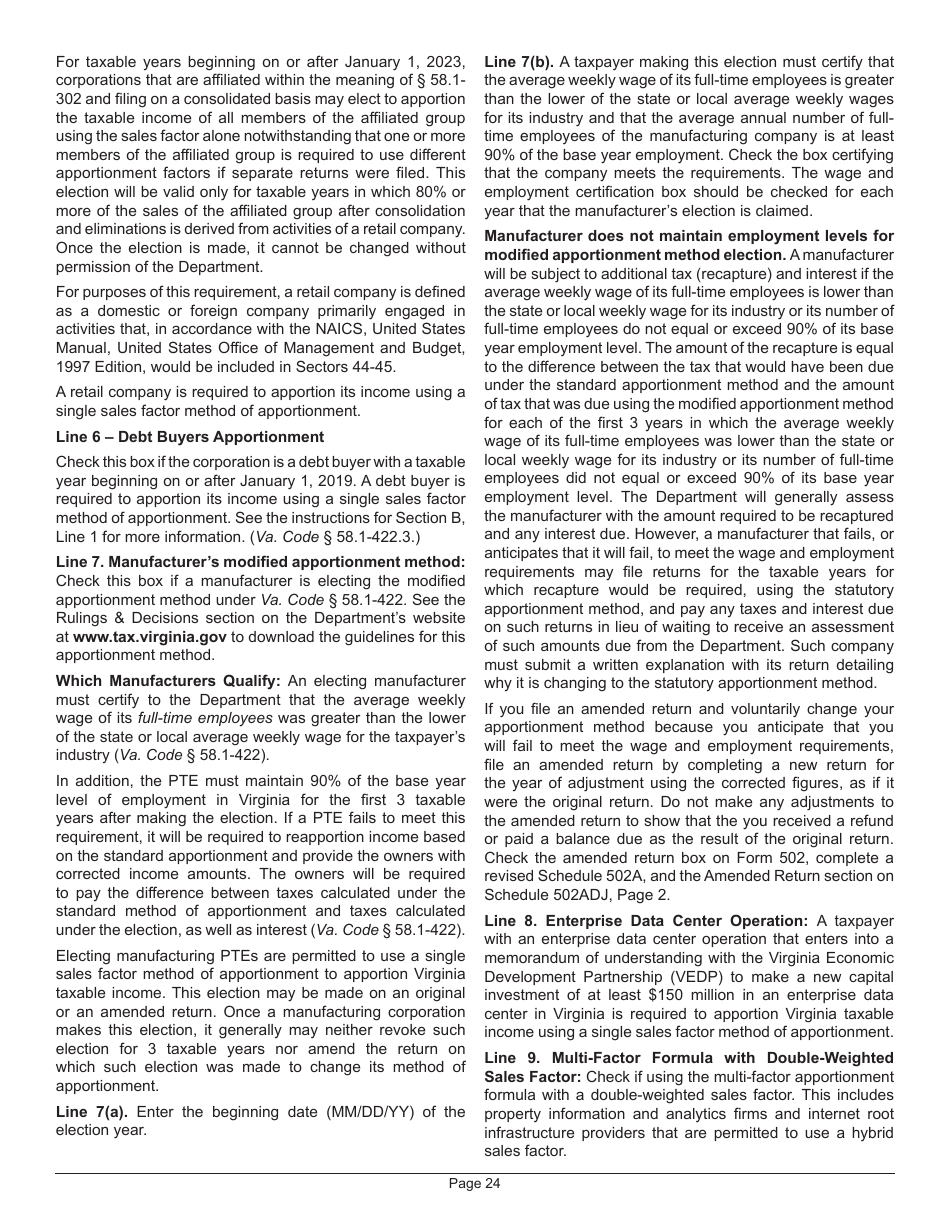 For taxable years beginning on or after January 1, 2023, corporations that are affiliated within the meaning of § 58.1-302 and filing on a consolidated basis may elect to apportion the taxable income of all members of the affiliated group using the sales factor alone notwithstanding that one or more members of the affiliated group is required to use different apportionment factors if separate returns were filed. This election will be valid only for taxable years in which 80% or more of the sales of the affiliated group after consolidation and eliminations is derived from activities of a retail company. Once the election is made, it cannot be changed without permission of the Department.

For purposes of this requirement, a retail company is defined as a domestic or foreign company primarily engaged in activities that, in accordance with the NAICS, United States Manual, United States Office of Management and Budget, 1997 Edition, would be included in Sectors 44-45.

A retail company is required to apportion its income using a single sales factor method of apportionment.

Line 6 – Debt Buyers Apportionment

Check this box if the corporation is a debt buyer with a taxable year beginning on or after January 1, 2019. A debt buyer is required to apportion its income using a single sales factor method of apportionment. See the instructions for Section B, Line 1 for more information. (Va. Code § 58.1-422.3.)

Line 7. Manufacturer's modified apportionment method: Check this box if a manufacturer is electing the modified apportionment method under Va. Code § 58.1-422. See the Rulings & Decisions section on the Department's website at www.tax.virginia.gov to download the guidelines for this apportionment method.

Which Manufacturers Qualify: An electing manufacturer must certify to the Department that the average weekly wage of its full-time employees was greater than the lower of the state or local average weekly wage for the taxpayer's industry (Va. Code § 58.1-422).

In addition, the PTE must maintain 90% of the base year level of employment in Virginia for the first 3 taxable years after making the election. If a PTE fails to meet this requirement, it will be required to reapportion income based on the standard apportionment and provide the owners with corrected income amounts. The owners will be required to pay the difference between taxes calculated under the standard method of apportionment and taxes calculated under the election, as well as interest (Va. Code § 58.1-422).

Electing manufacturing PTEs are permitted to use a single sales factor method of apportionment to apportion Virginia taxable income. This election may be made on an original or an amended return. Once a manufacturing corporation makes this election, it generally may neither revoke such election for 3 taxable years nor amend the return on which such election was made to change its method of apportionment.

Line 7(a). Enter the beginning date (MM/DD/YY) of the election year.

Line 7(b). A taxpayer making this election must certify that the average weekly wage of its full-time employees is greater than the lower of the state or local average weekly wages for its industry and that the average annual number of full-time employees of the manufacturing company is at least 90% of the base year employment. Check the box certifying that the company meets the requirements. The wage and employment certification box should be checked for each year that the manufacturer's election is claimed.

Manufacturer does not maintain employment levels for modified apportionment method election. A manufacturer will be subject to additional tax (recapture) and interest if the average weekly wage of its full-time employees is lower than the state or local weekly wage for its industry or its number of full-time employees do not equal or exceed 90% of its base year employment level. The amount of the recapture is equal to the difference between the tax that would have been due under the standard apportionment method and the amount of tax that was due using the modified apportionment method for each of the first 3 years in which the average weekly wage of its full-time employees was lower than the state or local weekly wage for its industry or its number of full-time employees did not equal or exceed 90% of its base year employment level. The Department will generally assess the manufacturer with the amount required to be recaptured and any interest due. However, a manufacturer that fails, or anticipates that it will fail, to meet the wage and employment requirements may file returns for the taxable years for which recapture would be required, using the statutory apportionment method, and pay any taxes and interest due on such returns in lieu of waiting to receive an assessment of such amounts due from the Department. Such company must submit a written explanation with its return detailing why it is changing to the statutory apportionment method.

If you file an amended return and voluntarily change your apportionment method because you anticipate that you will fail to meet the wage and employment requirements, file an amended return by completing a new return for the year of adjustment using the corrected figures, as if it were the original return. Do not make any adjustments to the amended return to show that the you received a refund or paid a balance due as the result of the original return. Check the amended return box on Form 502, complete a revised Schedule 502A, and the Amended Return section on Schedule 502ADJ, Page 2.

Line 8. Enterprise Data Center Operation: A taxpayer with an enterprise data center operation that enters into a memorandum of understanding with the Virginia Economic Development Partnership (VEDP) to make a new capital investment of at least $150 million in an enterprise data center in Virginia is required to apportion Virginia taxable income using a single sales factor method of apportionment.

Line 9. Multi-Factor Formula with Double-Weighted Sales Factor: Check if using the multi-factor apportionment formula with a double-weighted sales factor. This includes property information and analytics firms and internet root infrastructure providers that are permitted to use a hybrid sales factor.

Page 24